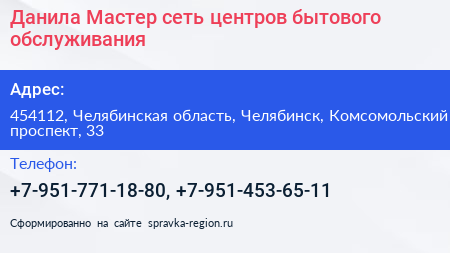 Данила Мастер сеть центров бытового обслуживания

Адрес:

454112, Челябинская область, Челябинск, Комсомольский проспект, 33

Телефон:

+7-951-771-18-80, +7-951-453-65-11

Сформированно на сайте spravka-region.ru